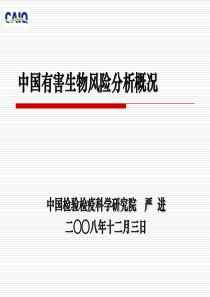 CAIQ

中国有害生物风险分析概况

中国检验检疫科学研究院 严 进
二〇〇八年十二月三日